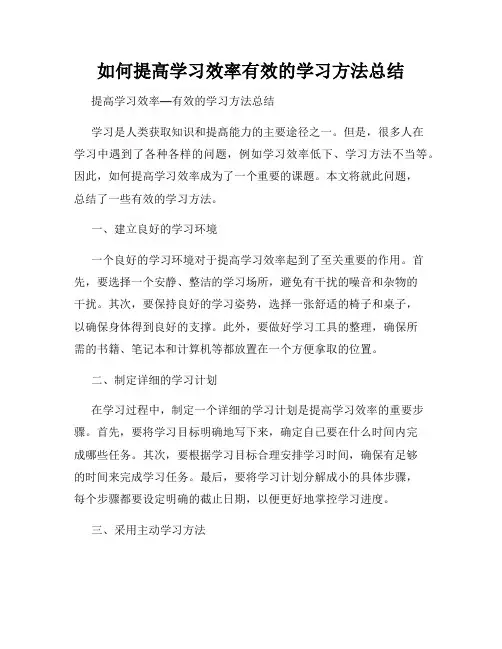 如何提高学习效率有效的学习方法总结

提高学习效率—有效的学习方法总结

学习是人类获取知识和提高能力的主要途径之一。但是，很多人在学习中遇到了各种各样的问题，例如学习效率低下、学习方法不当等。因此，如何提高学习效率成为了一个重要的课题。本文将就此问题，总结了一些有效的学习方法。

一、建立良好的学习环境

一个良好的学习环境对于提高学习效率起到了至关重要的作用。首先，要选择一个安静、整洁的学习场所，避免有干扰的噪音和杂物的干扰。其次，要保持良好的学习姿势，选择一张舒适的椅子和桌子，以确保身体得到良好的支撑。此外，要做好学习工具的整理，确保所需的书籍、笔记本和计算机等都放置在一个方便拿取的位置。

二、制定详细的学习计划

在学习过程中，制定一个详细的学习计划是提高学习效率的重要步骤。首先，要将学习目标明确地写下来，确定自己要在什么时间内完成哪些任务。其次，要根据学习目标合理安排学习时间，确保有足够的时间来完成学习任务。最后，要将学习计划分解成小的具体步骤，每个步骤都要设定明确的截止日期，以便更好地掌控学习进度。

三、采用主动学习方法